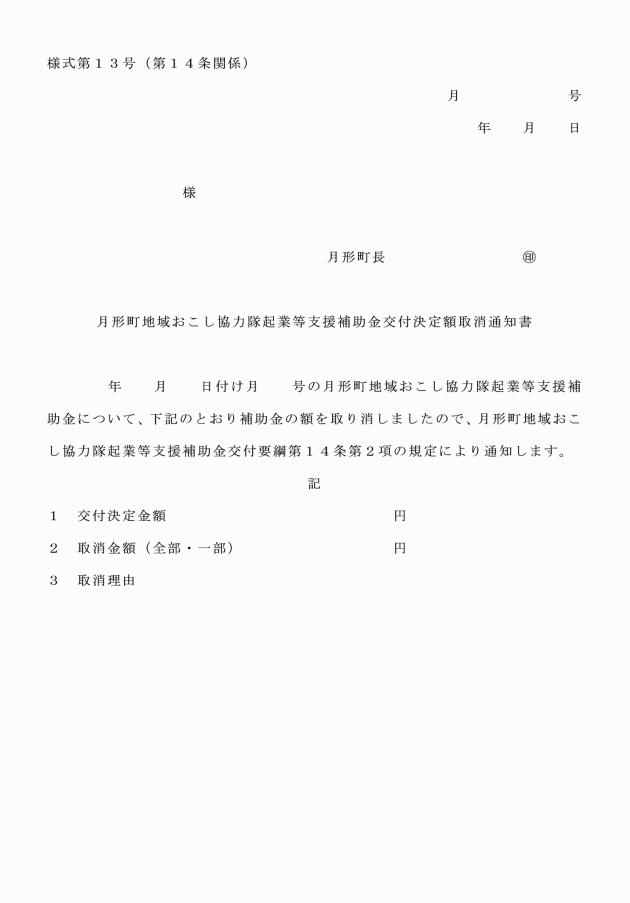 様式第１３号（第１４条関係）

月　　　　　号

年　　月　　日

様

月形町長　　　　　　　　㊞

月形町地域おこし協力隊起業等支援補助金交付決定額取消通知書

年　　月　　日付け月　　号の月形町地域おこし協力隊起業等支援補助金について、下記のとおり補助金の額を取り消しましたので、月形町地域おこし協力隊起業等支援補助金交付要綱第１４条第２項の規定により通知します。

記

１　交付決定金額　　　　　　　　　　　円

２　取消金額（全部・一部）　　　　　　円

３　取消理由